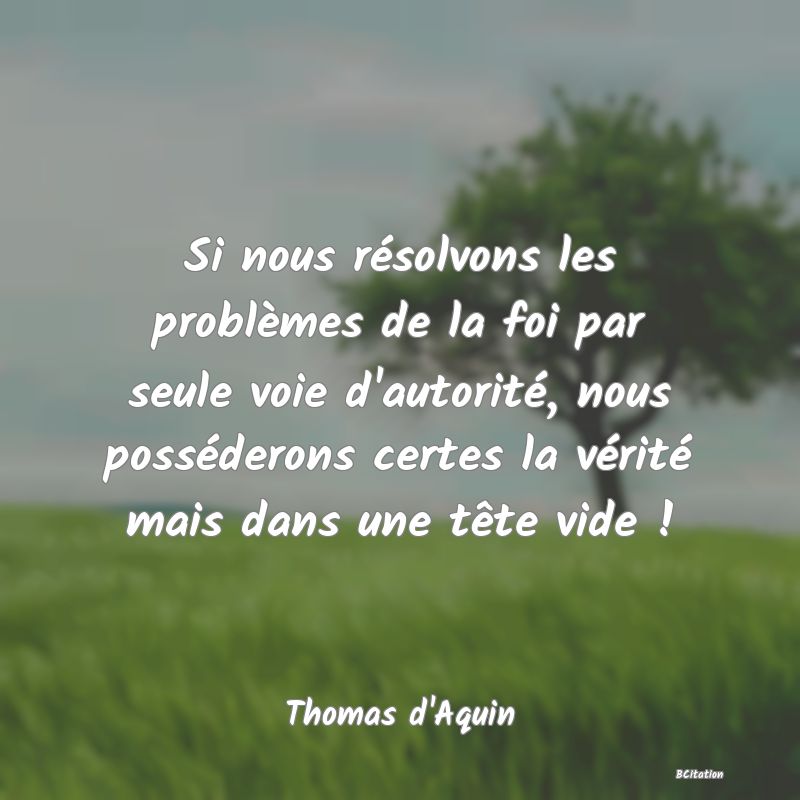 Si nous résolvons les problèmes de la foi par seule voie d'autorité, nous posséderons certes la vérité mais dans une tête vide !

Thomas d'Aquin

BCitation